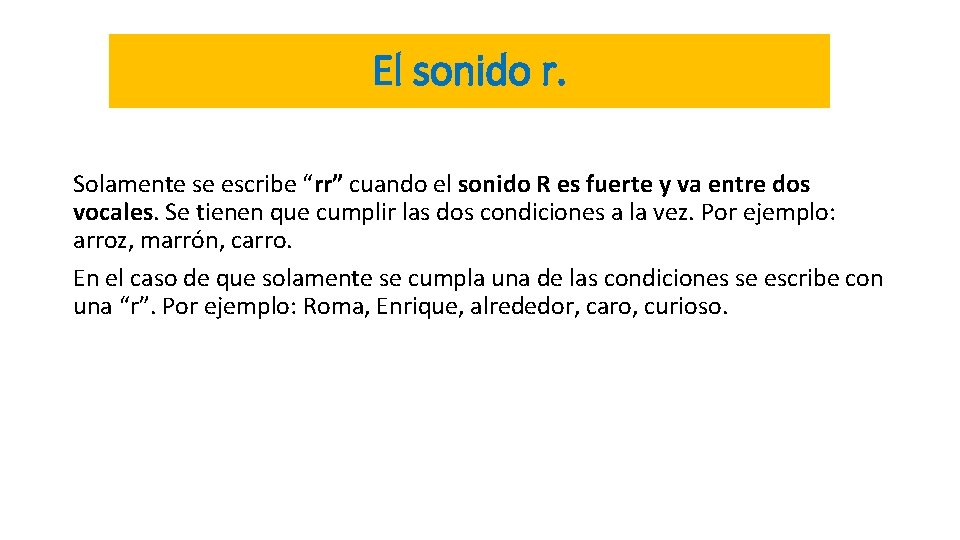 El sonido r.

Solamente se escribe “rr” cuando el sonido R es fuerte y va entre dos vocales. Se tienen que cumplir las dos condiciones a la vez. Por ejemplo: arroz, marrón, carro.

En el caso de que solamente se cumpla una de las condiciones se escribe con una “r”. Por ejemplo: Roma, Enrique, alrededor, caro, curioso.